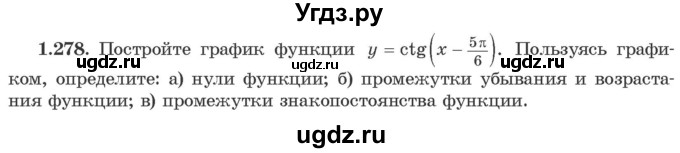 Угдз.ру

1.278. Постройте график функции $y = \operatorname{ctg}\left(x - \frac{5\pi}{6}\right)$. Пользуясь графиком, определите: а) нули функции; б) промежутки убывания и возрастания функции; в) промежутки знакопостоянства функции.

ugdz.ru ugdz.ru ugdz.ru

ugdz.ru